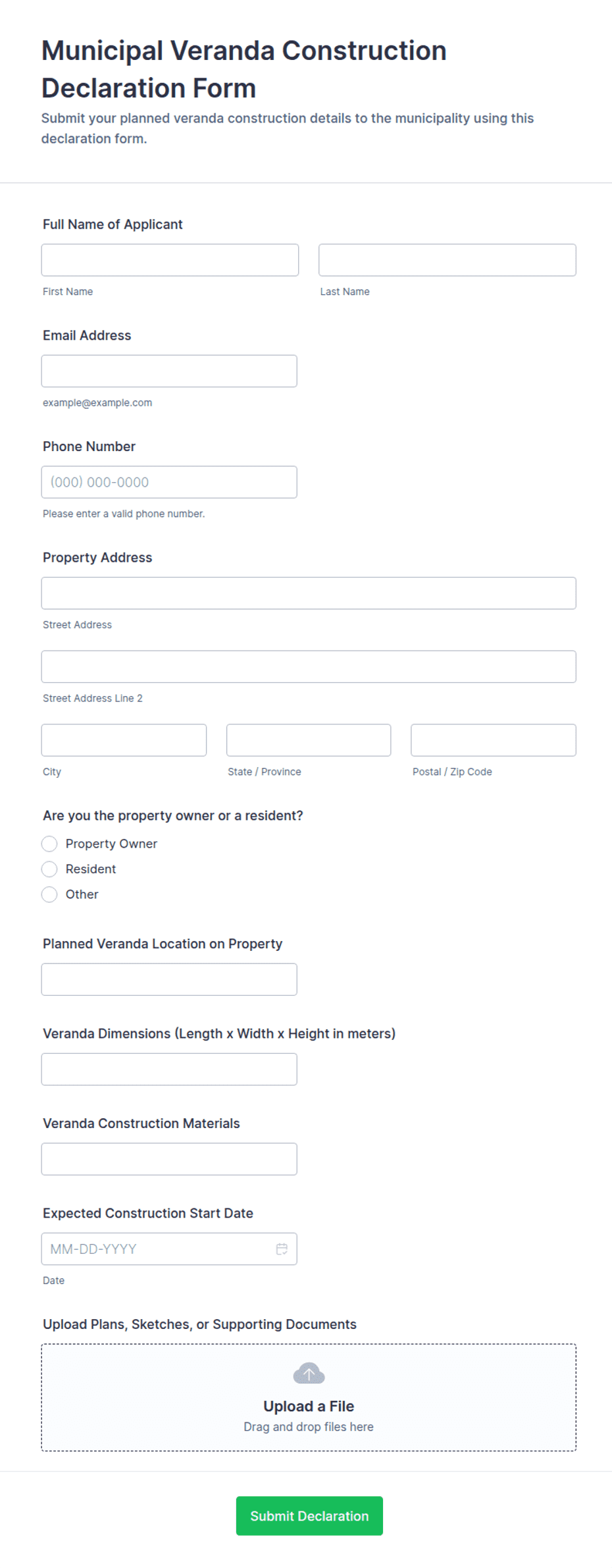 Municipal Veranda Construction Declaration Form

Submit your planned veranda construction details to the municipality using this declaration form.

Full Name of Applicant

First Name

Last Name

Email Address

example@example.com

Phone Number

(000) 000-0000

Please enter a valid phone number.

Property Address

Street Address

Street Address Line 2

City

State / Province

Postal / Zip Code

Are you the property owner or a resident?

Property Owner

Resident

Other

Planned Veranda Location on Property

Veranda Dimensions (Length x Width x Height in meters)

Veranda Construction Materials

Expected Construction Start Date

MM-DD-YYYY

Date

Upload Plans, Sketches, or Supporting Documents

Upload a File

Drag and drop files here

Submit Declaration